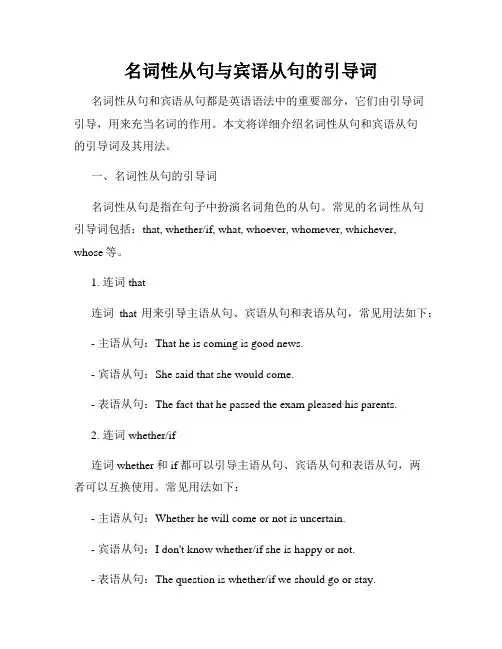 名词性从句与宾语从句的引导词

名词性从句和宾语从句都是英语语法中的重要部分，它们由引导词引导，用来充当名词的作用。本文将详细介绍名词性从句和宾语从句的引导词及其用法。

一、名词性从句的引导词

名词性从句是指在句子中扮演名词角色的从句。常见的名词性从句引导词包括：that, whether/if, what, whoever, whomever, whichever, whose 等。

1. 连词 that

连词 that 用来引导主语从句、宾语从句和表语从句，常见用法如下：

- 主语从句：That he is coming is good news.

- 宾语从句：She said that she would come.

- 表语从句：The fact that he passed the exam pleased his parents.

2. 连词 whether/if

连词 whether 和 if 都可以引导主语从句、宾语从句和表语从句，两者可以互换使用。常见用法如下：

- 主语从句：Whether he will come or not is uncertain.

- 宾语从句：I don't know whether/if she is happy or not.

- 表语从句：The question is whether/if we should go or stay.